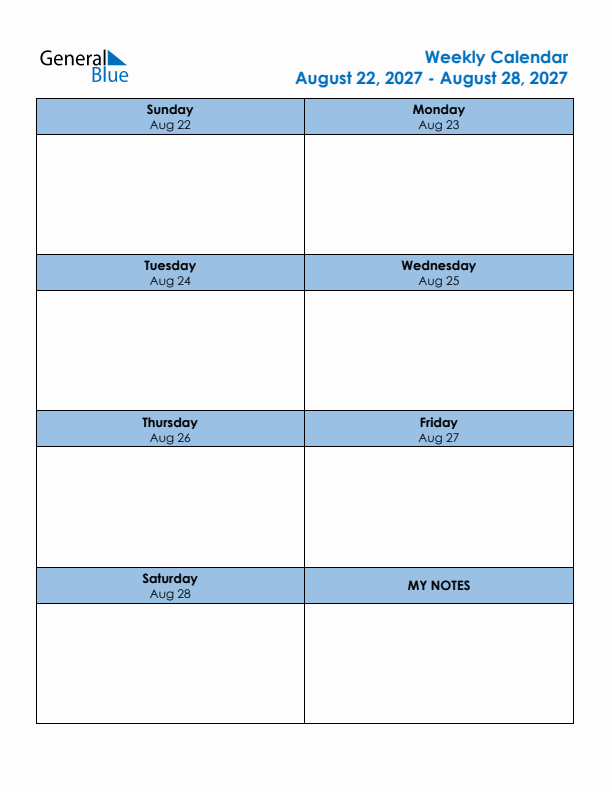 General Blue

Weekly Calendar
August 22, 2027 - August 28, 2027

| Sunday Aug 22 | Monday Aug 23 |
|---|---|
| | |
| Tuesday Aug 24 | Wednesday Aug 25 |
| | |
| Thursday Aug 26 | Friday Aug 27 |
| | |
| Saturday Aug 28 | MY NOTES |
| | |